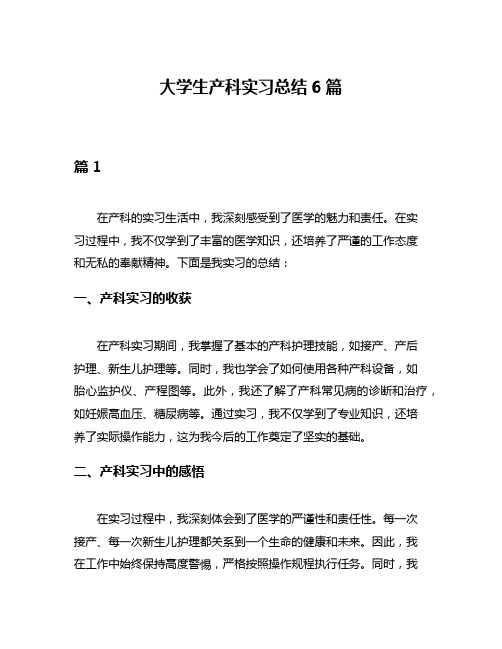 大学生产科实习总结 6 篇

篇 1

在产科的实习生活中，我深刻感受到了医学的魅力和责任。在实习过程中，我不仅学到了丰富的医学知识，还培养了严谨的工作态度和无私的奉献精神。下面是我实习的总结：

一、产科实习的收获

在产科实习期间，我掌握了基本的产科护理技能，如接产、产后护理、新生儿护理等。同时，我也学会了如何使用各种产科设备，如胎心监护仪、产程图等。此外，我还了解了产科常见病的诊断和治疗，如妊娠高血压、糖尿病等。通过实习，我不仅学到了专业知识，还培养了实际操作能力，这为我今后的工作奠定了坚实的基础。

二、产科实习中的感悟

在实习过程中，我深刻体会到了医学的严谨性和责任性。每一次接产、每一次新生儿护理都关系到一个生命的健康和未来。因此，我在工作中始终保持高度警惕，严格按照操作规程执行任务。同时，我